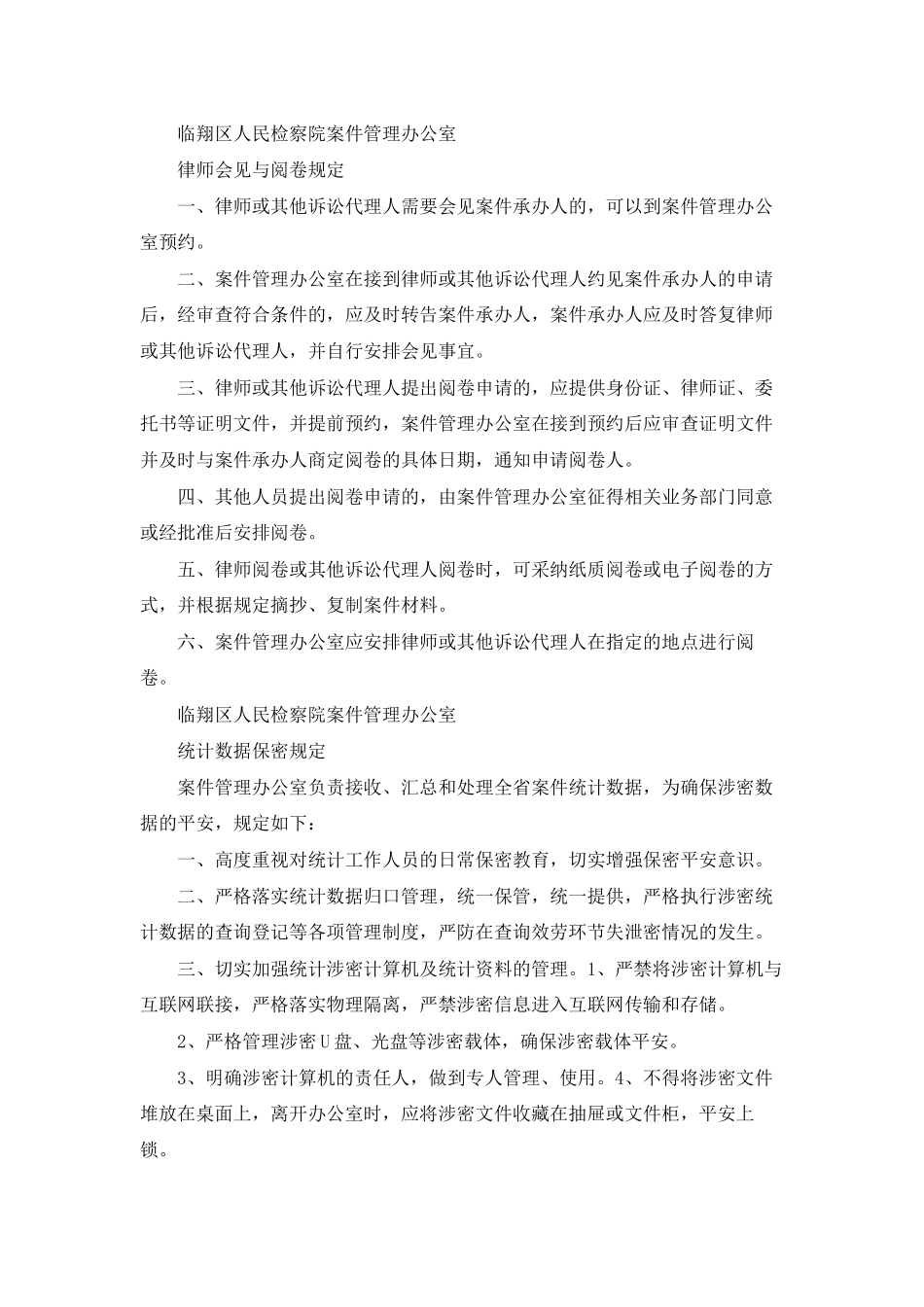 临翔区人民检察院案件管理办公室

律师会见与阅卷规定

一、律师或其他诉讼代理人需要会见案件承办人的，可以到案件管理办公室预约。

二、案件管理办公室在接到律师或其他诉讼代理人约见案件承办人的申请后，经审查符合条件的，应及时转告案件承办人，案件承办人应及时答复律师或其他诉讼代理人，并自行安排会见事宜。

三、律师或其他诉讼代理人提出阅卷申请的，应提供身份证、律师证、委托书等证明文件，并提前预约，案件管理办公室在接到预约后应审查证明文件并及时与案件承办人商定阅卷的具体日期，通知申请阅卷人。

四、其他人员提出阅卷申请的，由案件管理办公室征得相关业务部门同意或经批准后安排阅卷。

五、律师阅卷或其他诉讼代理人阅卷时，可采纳纸质阅卷或电子阅卷的方式，并根据规定摘抄、复制案件材料。

六、案件管理办公室应安排律师或其他诉讼代理人在指定的地点进行阅卷。

临翔区人民检察院案件管理办公室

统计数据保密规定

案件管理办公室负责接收、汇总和处理全省案件统计数据，为确保涉密数据的平安，规定如下：

一、高度重视对统计工作人员的日常保密教育，切实增强保密平安意识。

二、严格落实统计数据归口管理，统一保管，统一提供，严格执行涉密统计数据的查询登记等各项管理制度，严防在查询效劳环节失泄密情况的发生。

三、切实加强统计涉密计算机及统计资料的管理。1、严禁将涉密计算机与互联网联接，严格落实物理隔离，严禁涉密信息进入互联网传输和存储。

2、严格管理涉密U盘、光盘等涉密载体，确保涉密载体平安。

3、明确涉密计算机的责任人，做到专人管理、使用。4、不得将涉密文件堆放在桌面上，离开办公室时，应将涉密文件收藏在抽屉或文件柜，平安上锁。